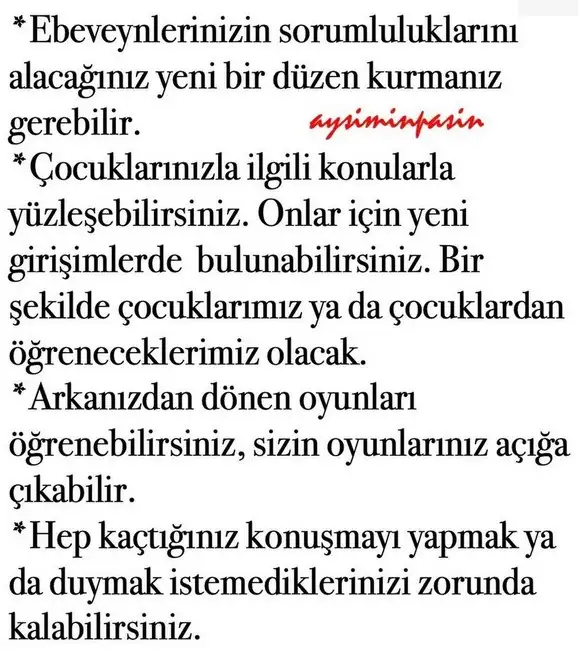 *Ebeveynlerinizin sorumluluklarını alacağınız yeni bir düzen kurmanız gerebilir. aysiminpasin
*Çocuklarınızla ilgili konularla yüzleşebilirsiniz. Onlar için yeni girişimlerde bulunabilirsiniz. Bir şekilde çocuklarımız ya da çocuklardan öğreneceklerimiz olacak.
*Arkanızdan dönen oyunları öğrenebilirsiniz, sizin oyunlarınız açığa çıkabilir.
*Hep kaçtığınız konuşmayı yapmak ya da duymak istemediklerinizi zorunda kalabilirsiniz.